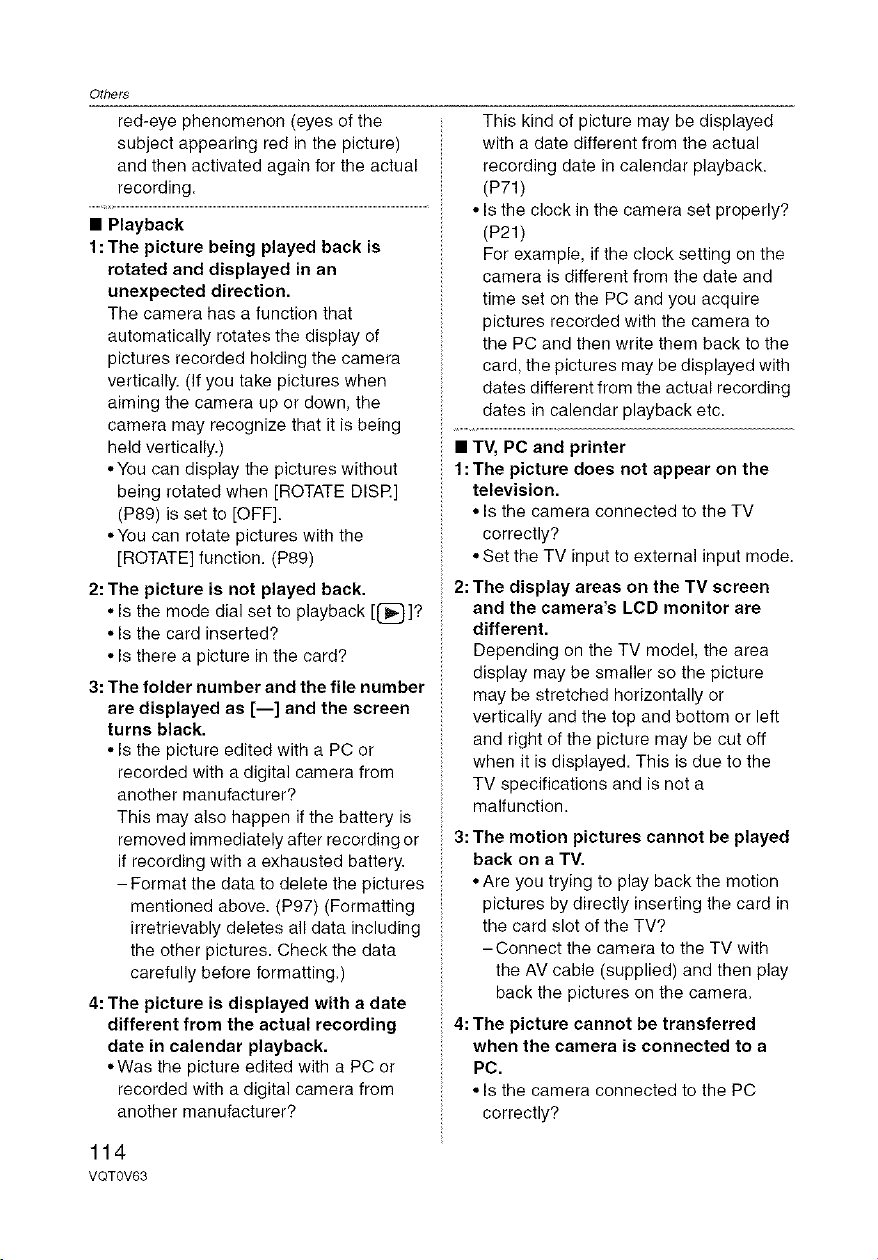 Others

red-eye phenomenon (eyes of the subject appearing red in the picture) and then activated again for the actual recording.

■ Playback

1: The picture being played back is rotated and displayed in an unexpected direction.
The camera has a function that automatically rotates the display of pictures recorded holding the camera vertically. (If you take pictures when aiming the camera up or down, the camera may recognize that it is being held vertically.)
• You can display the pictures without being rotated when [ROTATE DISP.] (P89) is set to [OFF].
• You can rotate pictures with the [ROTATE] function. (P89)

2: The picture is not played back.
• Is the mode dial set to playback [▶]?
• Is the card inserted?
• Is there a picture in the card?

3: The folder number and the file number are displayed as [—] and the screen turns black.
• Is the picture edited with a PC or recorded with a digital camera from another manufacturer?
This may also happen if the battery is removed immediately after recording or if recording with a exhausted battery.
- Format the data to delete the pictures mentioned above. (P97) (Formatting irretrievably deletes all data including the other pictures. Check the data carefully before formatting.)

4: The picture is displayed with a date different from the actual recording date in calendar playback.
• Was the picture edited with a PC or recorded with a digital camera from another manufacturer?
This kind of picture may be displayed with a date different from the actual recording date in calendar playback. (P71)
• Is the clock in the camera set properly? (P21)
For example, if the clock setting on the camera is different from the date and time set on the PC and you acquire pictures recorded with the camera to the PC and then write them back to the card, the pictures may be displayed with dates different from the actual recording dates in calendar playback etc.

■ TV, PC and printer

1: The picture does not appear on the television.
• Is the camera connected to the TV correctly?
• Set the TV input to external input mode.

2: The display areas on the TV screen and the camera's LCD monitor are different.
Depending on the TV model, the area display may be smaller so the picture may be stretched horizontally or vertically and the top and bottom or left and right of the picture may be cut off when it is displayed. This is due to the TV specifications and is not a malfunction.

3: The motion pictures cannot be played back on a TV.
• Are you trying to play back the motion pictures by directly inserting the card in the card slot of the TV?
- Connect the camera to the TV with the AV cable (supplied) and then play back the pictures on the camera.

4: The picture cannot be transferred when the camera is connected to a PC.
• Is the camera connected to the PC correctly?

114
VQT0V63